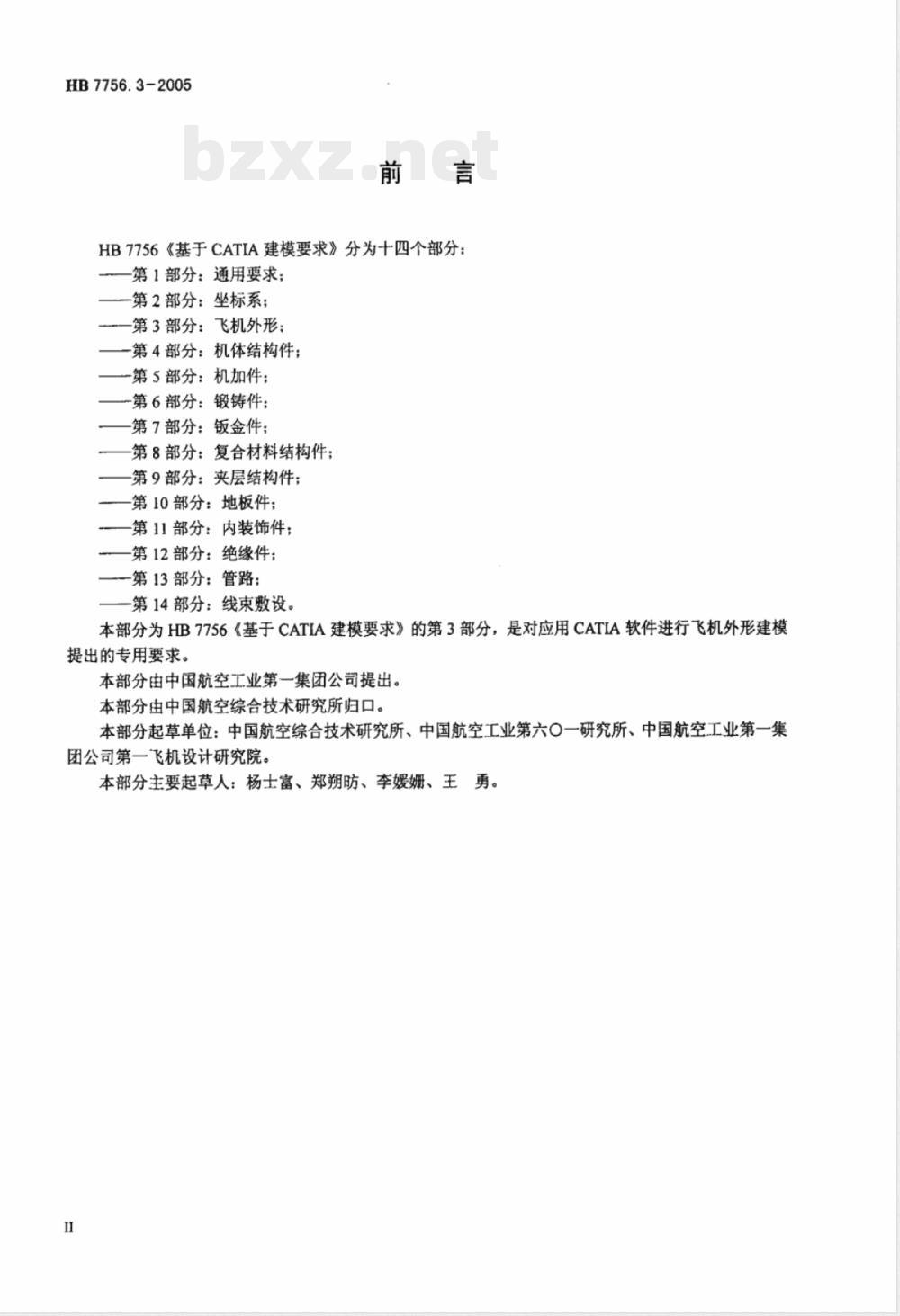 HB 7756.3－2005

bzxz.net

前　言

HB 7756《基于 CATIA 建模要求》分为十四个部分：
——第 1 部分：通用要求；
——第 2 部分：坐标系；
——第 3 部分：飞机外形；
——第 4 部分：机体结构件；
——第 5 部分：机加件；
——第 6 部分：锻铸件；
——第 7 部分：钣金件；
——第 8 部分：复合材料结构件；
——第 9 部分：夹层结构件；
——第 10 部分：地板件；
——第 11 部分：内装饰件；
——第 12 部分：绝缘件；
——第 13 部分：管路；
——第 14 部分：线束敷设。

本部分为 HB 7756《基于 CATIA 建模要求》的第 3 部分，是对应用 CATIA 软件进行飞机外形建模提出的专用要求。

本部分由中国航空工业第一集团公司提出。

本部分由中国航空综合技术研究所归口。

本部分起草单位：中国航空综合技术研究所、中国航空工业第六〇一研究所、中国航空工业第一集团公司第一飞机设计研究院。

本部分主要起草人：杨士富、郑朔昉、李媛姗、王　勇。

II